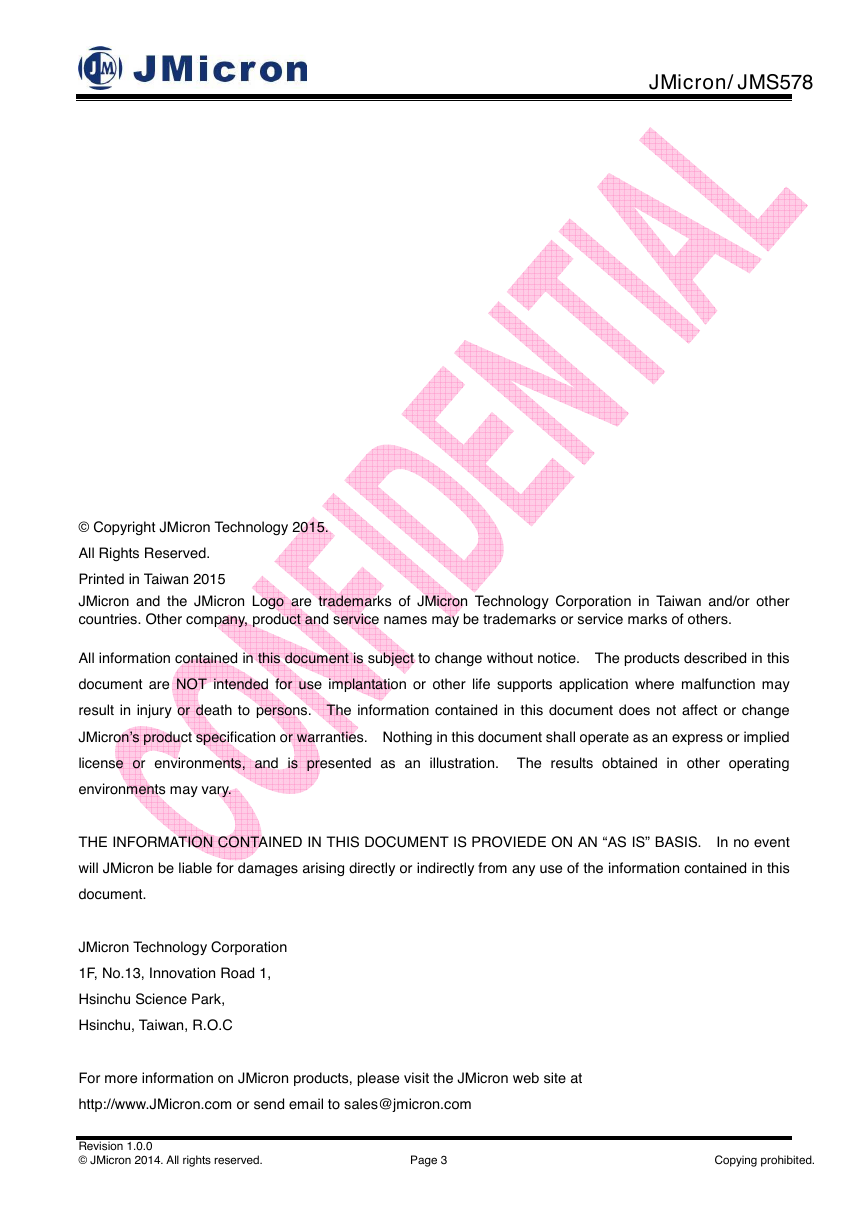 JM JMicron

JMicron/ JMS578

CONFIDENTIAL

© Copyright JMicron Technology 2015.

All Rights Reserved.

Printed in Taiwan 2015

JMicron and the JMicron Logo are trademarks of JMicron Technology Corporation in Taiwan and/or other countries. Other company, product and service names may be trademarks or service marks of others.

All information contained in this document is subject to change without notice. The products described in this document are NOT intended for use implantation or other life supports application where malfunction may result in injury or death to persons. The information contained in this document does not affect or change JMicron's product specification or warranties. Nothing in this document shall operate as an express or implied license or environments, and is presented as an illustration. The results obtained in other operating environments may vary.

THE INFORMATION CONTAINED IN THIS DOCUMENT IS PROVIEDE ON AN "AS IS" BASIS. In no event will JMicron be liable for damages arising directly or indirectly from any use of the information contained in this document.

JMicron Technology Corporation
1F, No.13, Innovation Road 1,
Hsinchu Science Park,
Hsinchu, Taiwan, R.O.C

For more information on JMicron products, please visit the JMicron web site at
http://www.JMicron.com or send email to sales@jmicron.com

Revision 1.0.0
© JMicron 2014. All rights reserved.
Page 3
Copying prohibited.